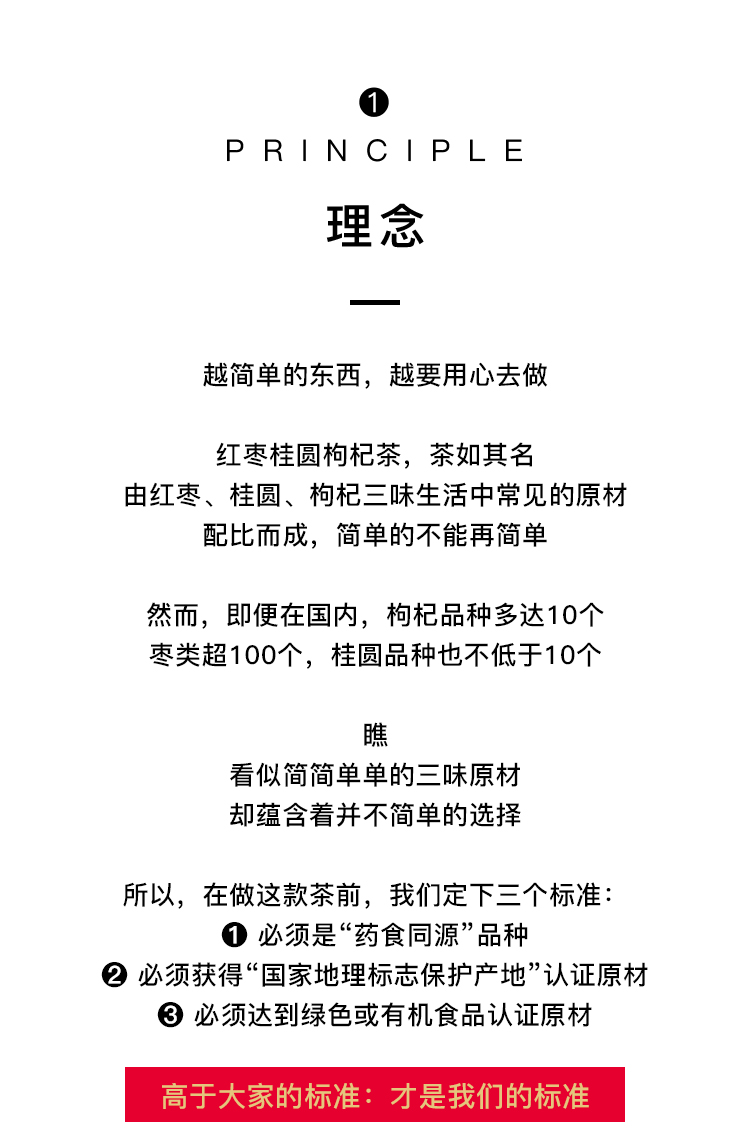 ❶
PRINCIPLE
理念

越简单的东西，越要用心去做

红枣桂圆枸杞茶，茶如其名
由红枣、桂圆、枸杞三味生活中常见的原材
配比而成，简单的不能再简单

然而，即便在国内，枸杞品种多达10个
枣类超100个，桂圆品种也不低于10个

瞧
看似简简单单的三味原材
却蕴含着并不简单的选择

所以，在做这款茶前，我们定下三个标准：
❶ 必须是“药食同源”品种
❷ 必须获得“国家地理标志保护产地”认证原材
❸ 必须达到绿色或有机食品认证原材

高于大家的标准：才是我们的标准